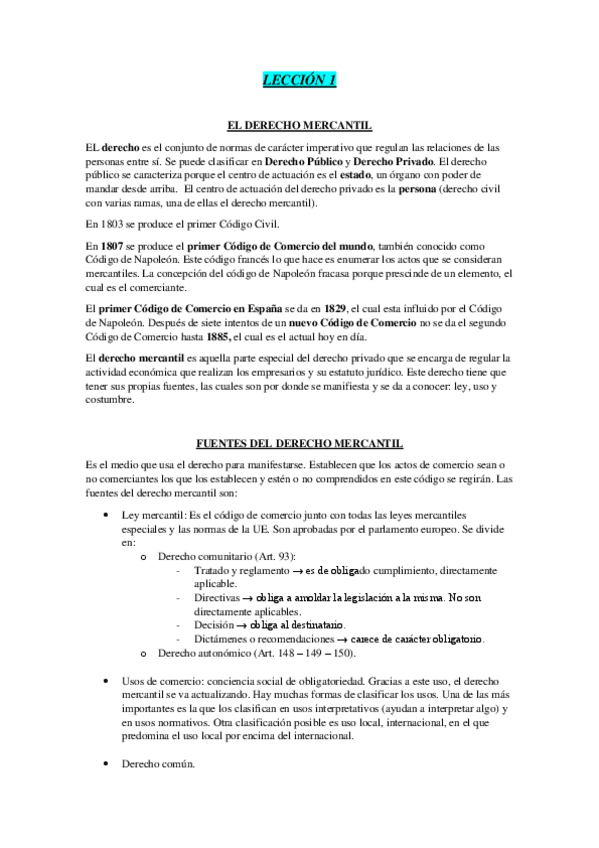 LECCIÓN 1

EL DERECHO MERCANTIL

EL derecho es el conjunto de normas de carácter imperativo que regulan las relaciones de las personas entre sí. Se puede clasificar en Derecho Público y Derecho Privado. El derecho público se caracteriza porque el centro de actuación es el estado, un órgano con poder de mandar desde arriba. El centro de actuación del derecho privado es la persona (derecho civil con varias ramas, una de ellas el derecho mercantil).

En 1803 se produce el primer Código Civil.

En 1807 se produce el primer Código de Comercio del mundo, también conocido como Código de Napoleón. Este código francés lo que hace es enumerar los actos que se consideran mercantiles. La concepción del código de Napoleón fracasa porque prescinde de un elemento, el cual es el comerciante.

El primer Código de Comercio en España se da en 1829, el cual esta influido por el Código de Napoleón. Después de siete intentos de un nuevo Código de Comercio no se da el segundo Código de Comercio hasta 1885, el cual es el actual hoy en día.

El derecho mercantil es aquella parte especial del derecho privado que se encarga de regular la actividad económica que realizan los empresarios y su estatuto jurídico. Este derecho tiene que tener sus propias fuentes, las cuales son por donde se manifiesta y se da a conocer: ley, uso y costumbre.

FUENTES DEL DERECHO MERCANTIL

Es el medio que usa el derecho para manifestarse. Establecen que los actos de comercio sean o no comerciantes los que los establecen y estén o no comprendidos en este código se regirán. Las fuentes del derecho mercantil son:

• Ley mercantil: Es el código de comercio junto con todas las leyes mercantiles especiales y las normas de la UE. Son aprobadas por el parlamento europeo. Se divide en:
o Derecho comunitario (Art. 93):
- Tratado y reglamento → es de obligado cumplimiento, directamente aplicable.
- Directivas → obliga a amoldar la legislación a la misma. No son directamente aplicables.
- Decisión → obliga al destinatario.
- Dictámenes o recomendaciones → carece de carácter obligatorio.
o Derecho autonómico (Art. 148 – 149 – 150).

• Usos de comercio: conciencia social de obligatoriedad. Gracias a este uso, el derecho mercantil se va actualizando. Hay muchas formas de clasificar los usos. Una de las más importantes es la que los clasifican en usos interpretativos (ayudan a interpretar algo) y en usos normativos. Otra clasificación posible es uso local, internacional, en el que predomina el uso local por encima del internacional.

• Derecho común.